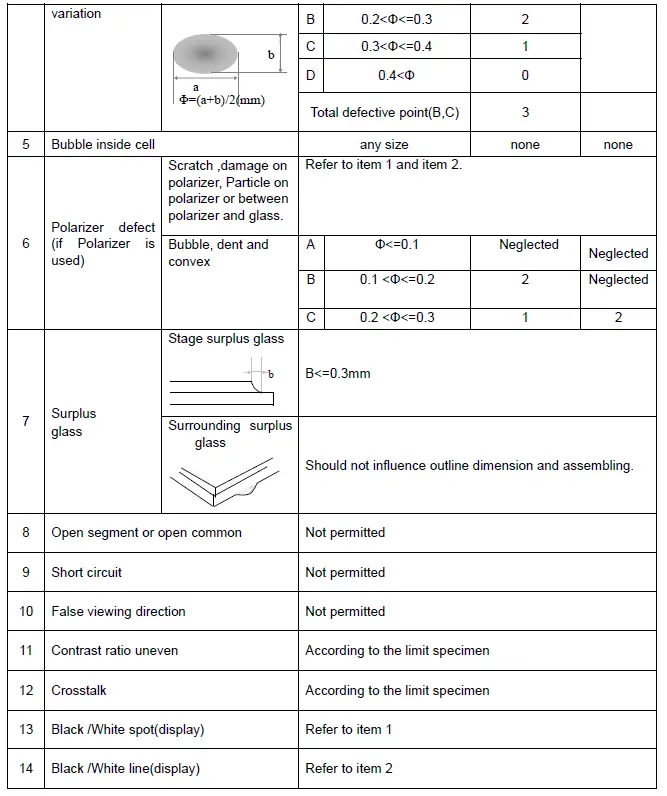 | | variation | b a Φ=(a+b)/2(mm) | B | 0.2<Φ<=0.3 | 2 | |
|---|---|---|---|---|---|---|
| | | | C | 0.3<Φ<=0.4 | 1 | |
| | | | D | 0.4<Φ | 0 | |
| | | | Total defective point(B,C) | | 3 | |
| 5 | Bubble inside cell | | any size | | none | none |
| 6 | Polarizer defect (if Polarizer is used) | Scratch ,damage on polarizer, Particle on polarizer or between polarizer and glass. | Refer to item 1 and item 2. | | | |
| | | Bubble, dent and convex | A | Φ<=0.1 | Neglected | Neglected |
| | | | B | 0.1 <Φ<=0.2 | 2 | Neglected |
| | | | C | 0.2 <Φ<=0.3 | 1 | 2 |
| 7 | Surplus glass | Stage surplus glass b | B<=0.3mm | | | |
| | | Surrounding surplus glass | Should not influence outline dimension and assembling. | | | |
| 8 | Open segment or open common | | Not permitted | | | |
| 9 | Short circuit | | Not permitted | | | |
| 10 | False viewing direction | | Not permitted | | | |
| 11 | Contrast ratio uneven | | According to the limit specimen | | | |
| 12 | Crosstalk | | According to the limit specimen | | | |
| 13 | Black /White spot(display) | | Refer to item 1 | | | |
| 14 | Black /White line(display) | | Refer to item 2 | | | |